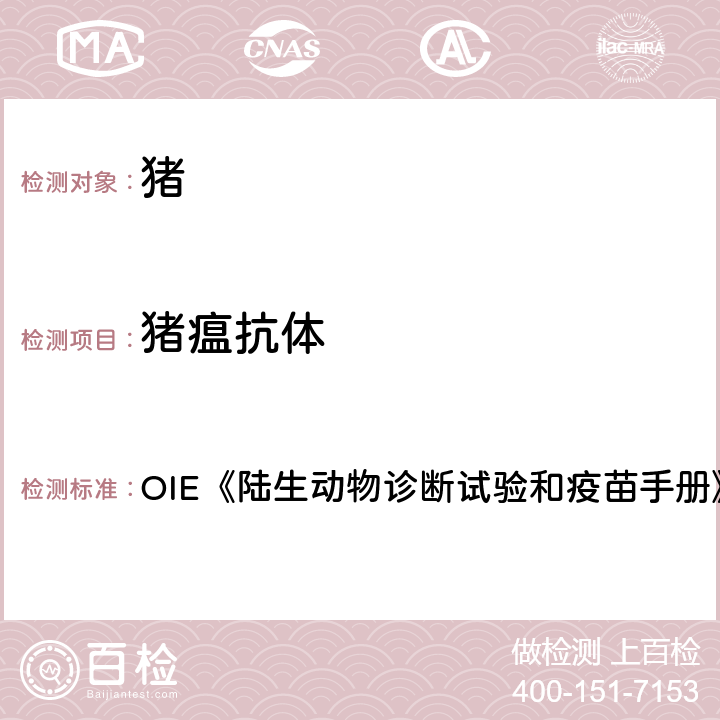 MA CNAS AC ilac-MRA

检测对象：猪

检测项目：猪瘟抗体

检测标准：OIE《陆生动物诊断试验和疫苗手册》

百检 Baijiantest.com

做检测 上百检
400-151-7153